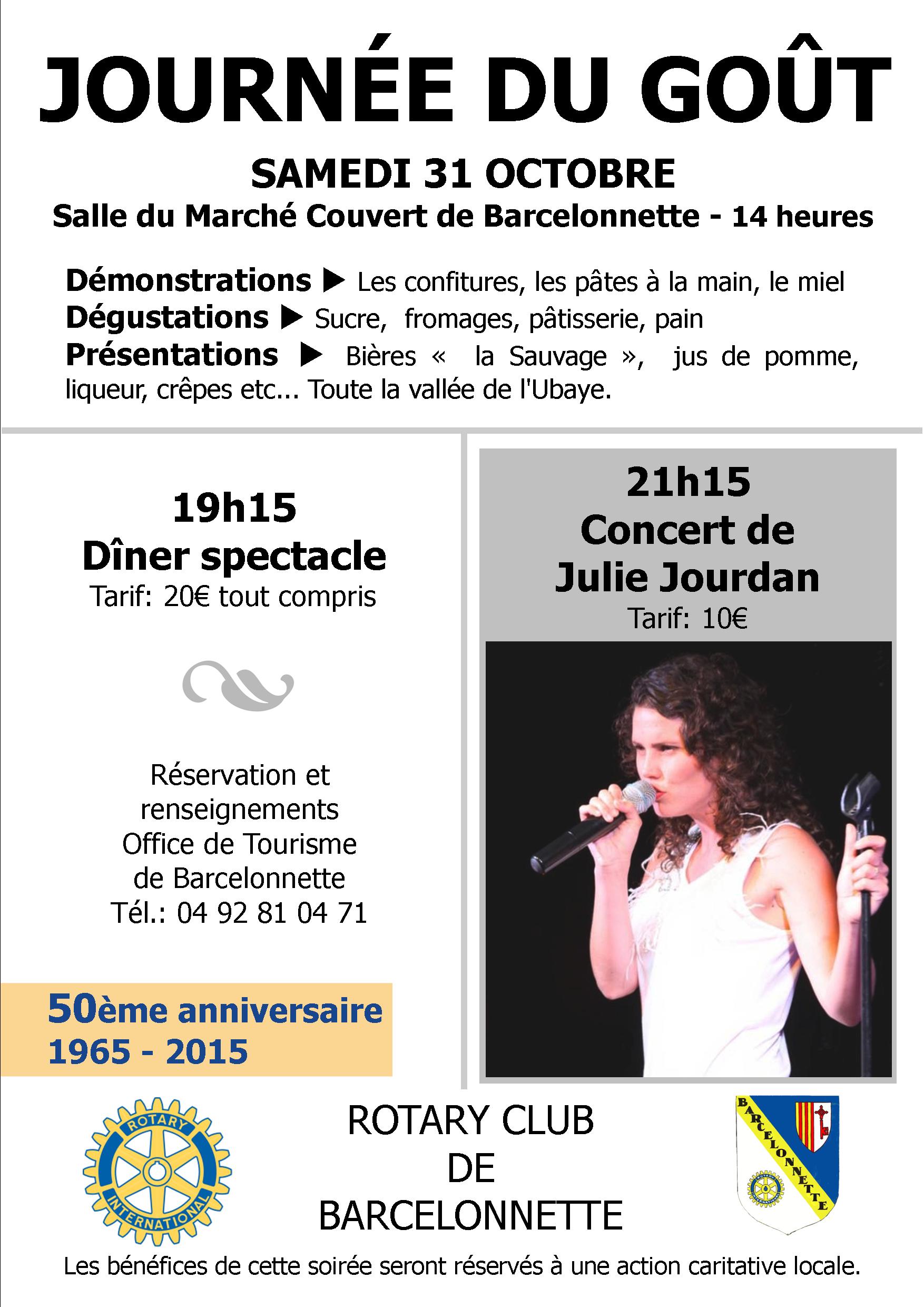 JOURNÉE DU GOÛT

SAMEDI 31 OCTOBRE
Salle du Marché Couvert de Barcelonnette - 14 heures

Démonstrations ▶ Les confitures, les pâtes à la main, le miel
Dégustations ▶ Sucre, fromages, pâtisserie, pain
Présentations ▶ Bières « la Sauvage », jus de pomme, liqueur, crêpes etc... Toute la vallée de l'Ubaye.

19h15
Dîner spectacle
Tarif: 20€ tout compris

Réservation et renseignements
Office de Tourisme de Barcelonnette
Tél.: 04 92 81 04 71

50ème anniversaire
1965 - 2015

21h15
Concert de
Julie Jourdan
Tarif: 10€

ROTARY
INTERNATIONAL

ROTARY CLUB
DE
BARCELONNETTE

BARCELONNETTE

Les bénéfices de cette soirée seront réservés à une action caritative locale.